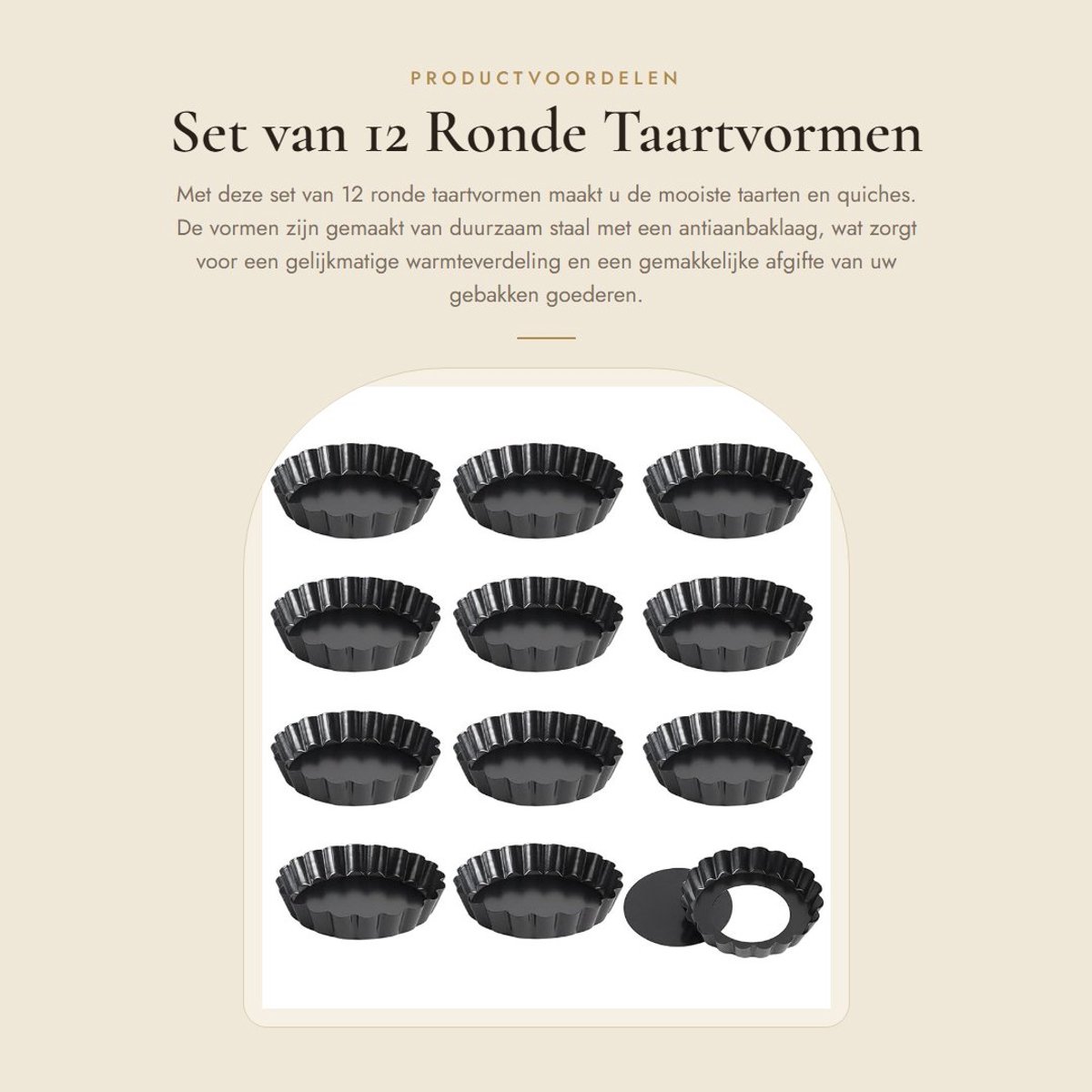 PRODUCTVOORDELEN

Set van 12 Ronde Taartvormen

Met deze set van 12 ronde taartvormen maakt u de mooiste taarten en quiches. De vormen zijn gemaakt van duurzaam staal met een antiaanbaklaag, wat zorgt voor een gelijkmatige warmteverdeling en een gemakkelijke afgifte van uw gebakken goederen.